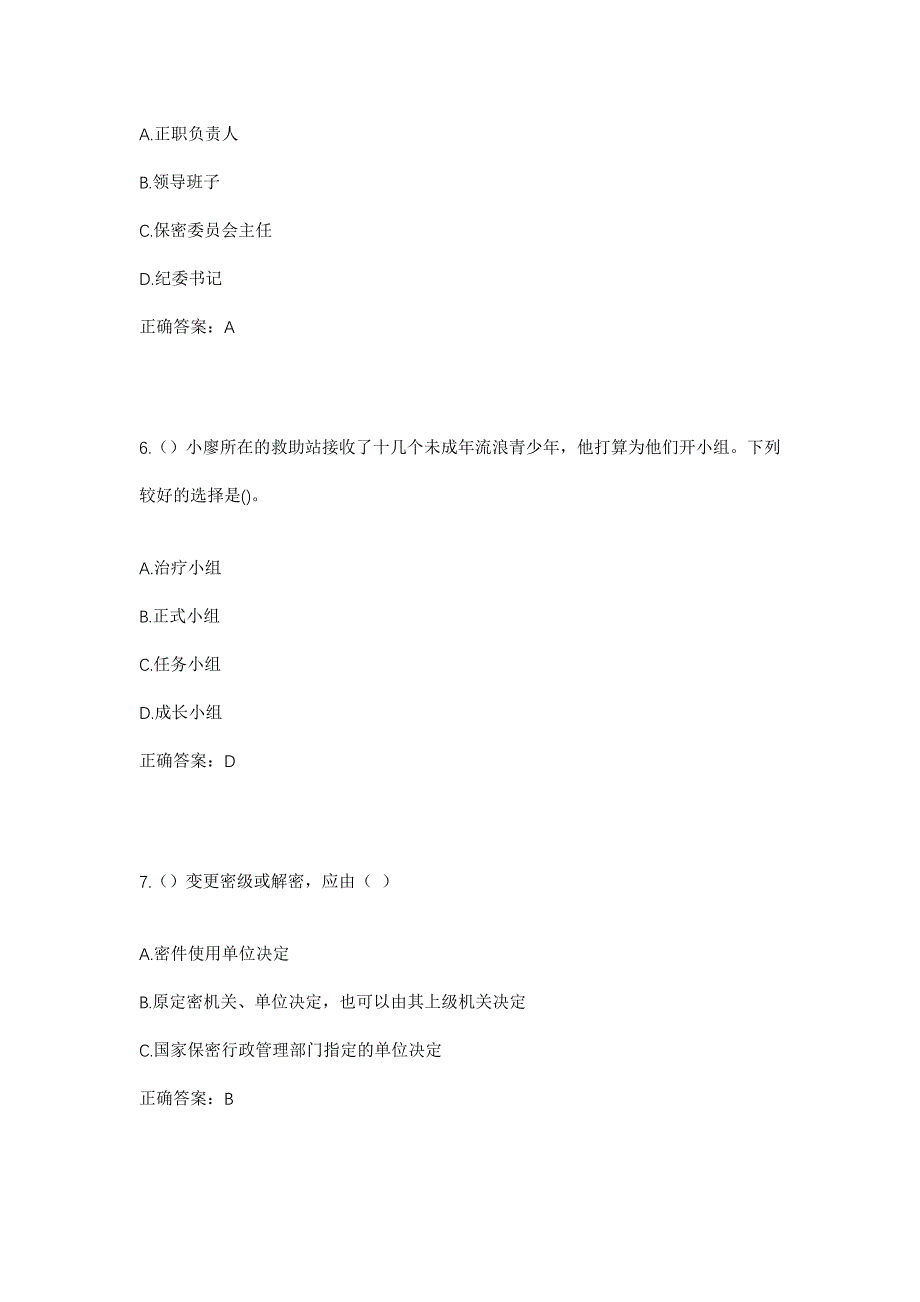 A.正职负责人

B.领导班子

C.保密委员会主任

D.纪委书记

正确答案：A

6.（）小廖所在的救助站接收了十几个未成年流浪青少年，他打算为他们开小组。下列较好的选择是()。

A.治疗小组

B.正式小组

C.任务小组

D.成长小组

正确答案：D

7.（）变更密级或解密，应由（ ）

A.密件使用单位决定

B.原定密机关、单位决定，也可以由其上级机关决定

C.国家保密行政管理部门指定的单位决定

正确答案：B